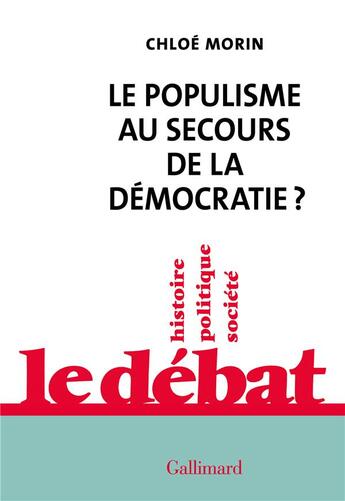 CHLOÉ MORIN

LE POPULISME AU SECOURS DE LA DÉMOCRATIE ?

histoire
politique
société

le débat

Gallimard